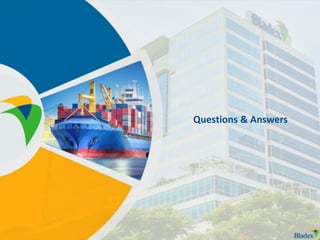 Bladex

Questions & Answers

Bladex